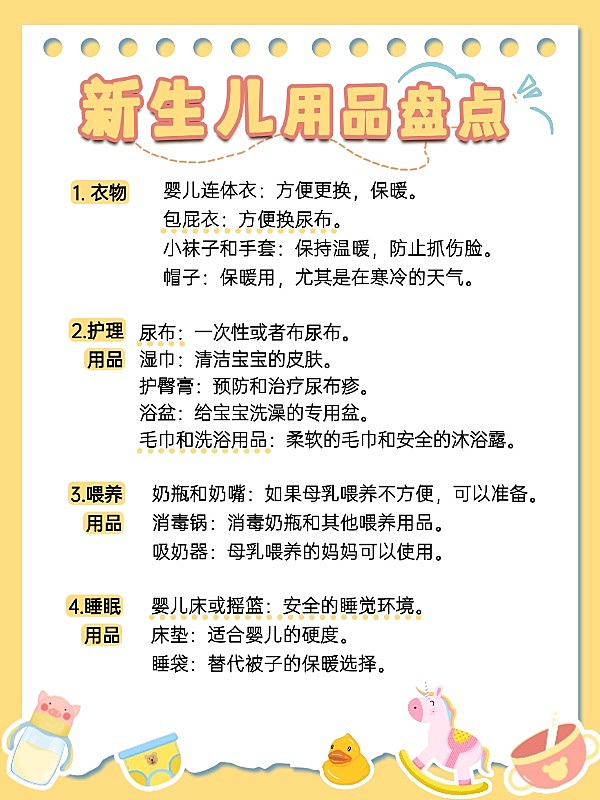 新生儿用品盘点

1. 衣物
婴儿连体衣：方便更换，保暖。
包屁衣：方便换尿布。
小袜子和手套：保持温暖，防止抓伤脸。
帽子：保暖用，尤其是在寒冷的天气。

2.护理用品
尿布：一次性或者布尿布。
湿巾：清洁宝宝的皮肤。
护臀膏：预防和治疗尿布疹。
浴盆：给宝宝洗澡的专用盆。
毛巾和洗浴用品：柔软的毛巾和安全的沐浴露。

3.喂养用品
奶瓶和奶嘴：如果母乳喂养不方便，可以准备。
消毒锅：消毒奶瓶和其他喂养用品。
吸奶器：母乳喂养的妈妈可以使用。

4.睡眠用品
婴儿床或摇篮：安全的睡觉环境。
床垫：适合婴儿的硬度。
睡袋：替代被子的保暖选择。